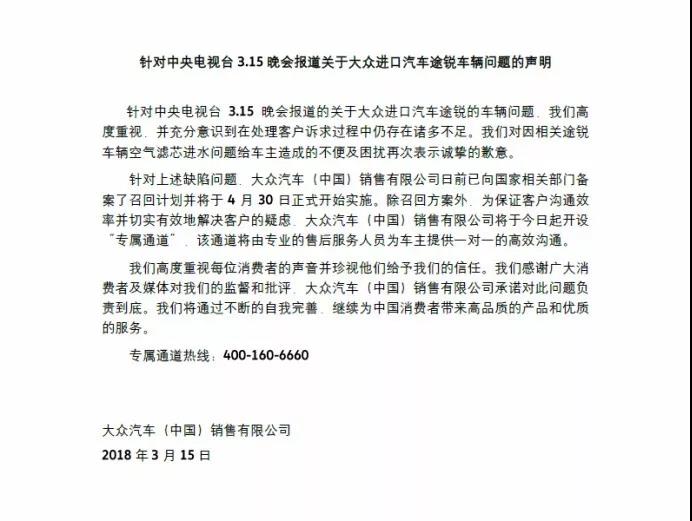 针对中央电视台 3.15 晚会报道关于大众进口汽车途锐车辆问题的声明

针对中央电视台 3.15 晚会报道的关于大众进口汽车途锐的车辆问题，我们高度重视，并充分意识到在处理客户诉求过程中仍存在诸多不足。我们对因相关途锐车辆空气滤芯进水问题给车主造成的不便及困扰再次表示诚挚的歉意。

针对上述缺陷问题，大众汽车（中国）销售有限公司日前已向国家相关部门备案了召回计划并将于 4 月 30 日正式开始实施。除召回方案外，为保证客户沟通效率并切实有效地解决客户的疑虑，大众汽车（中国）销售有限公司将于今日起开设“专属通道”，该通道将由专业的售后服务人员为车主提供一对一的高效沟通。

我们高度重视每位消费者的声音并珍视他们给予我们的信任。我们感谢广大消费者及媒体对我们的监督和批评，大众汽车（中国）销售有限公司承诺对此问题负责到底。我们将通过不断的自我完善，继续为中国消费者带来高品质的产品和优质的服务。

专属通道热线：400-160-6660

大众汽车（中国）销售有限公司
2018 年 3 月 15 日